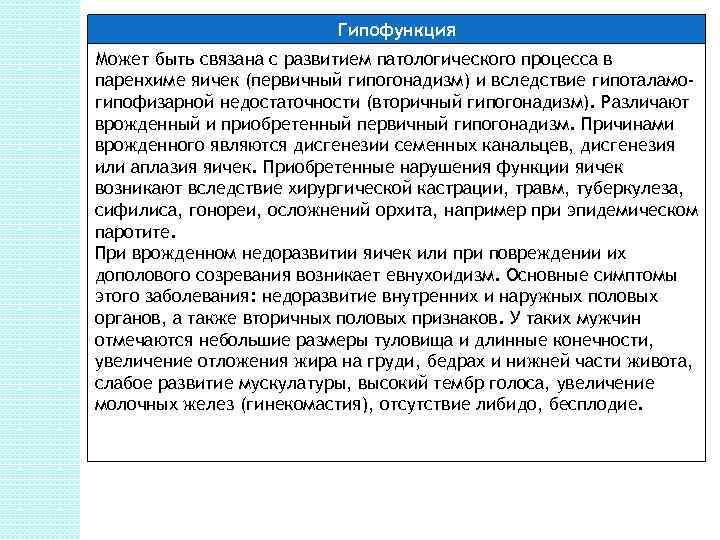 Гипофункция

Может быть связана с развитием патологического процесса в паренхиме яичек (первичный гипогонадизм) и вследствие гипоталамо-гипофизарной недостаточности (вторичный гипогонадизм). Различают врожденный и приобретенный первичный гипогонадизм. Причинами врожденного являются дисгенезии семенных канальцев, дисгенезия или аплазия яичек. Приобретенные нарушения функции яичек возникают вследствие хирургической кастрации, травм, туберкулеза, сифилиса, гонореи, осложнений орхита, например при эпидемическом паротите.
При врожденном недоразвитии яичек или при повреждении их дополового созревания возникает евнухоидизм. Основные симптомы этого заболевания: недоразвитие внутренних и наружных половых органов, а также вторичных половых признаков. У таких мужчин отмечаются небольшие размеры туловища и длинные конечности, увеличение отложения жира на груди, бедрах и нижней части живота, слабое развитие мускулатуры, высокий тембр голоса, увеличение молочных желез (гинекомастия), отсутствие либидо, бесплодие.